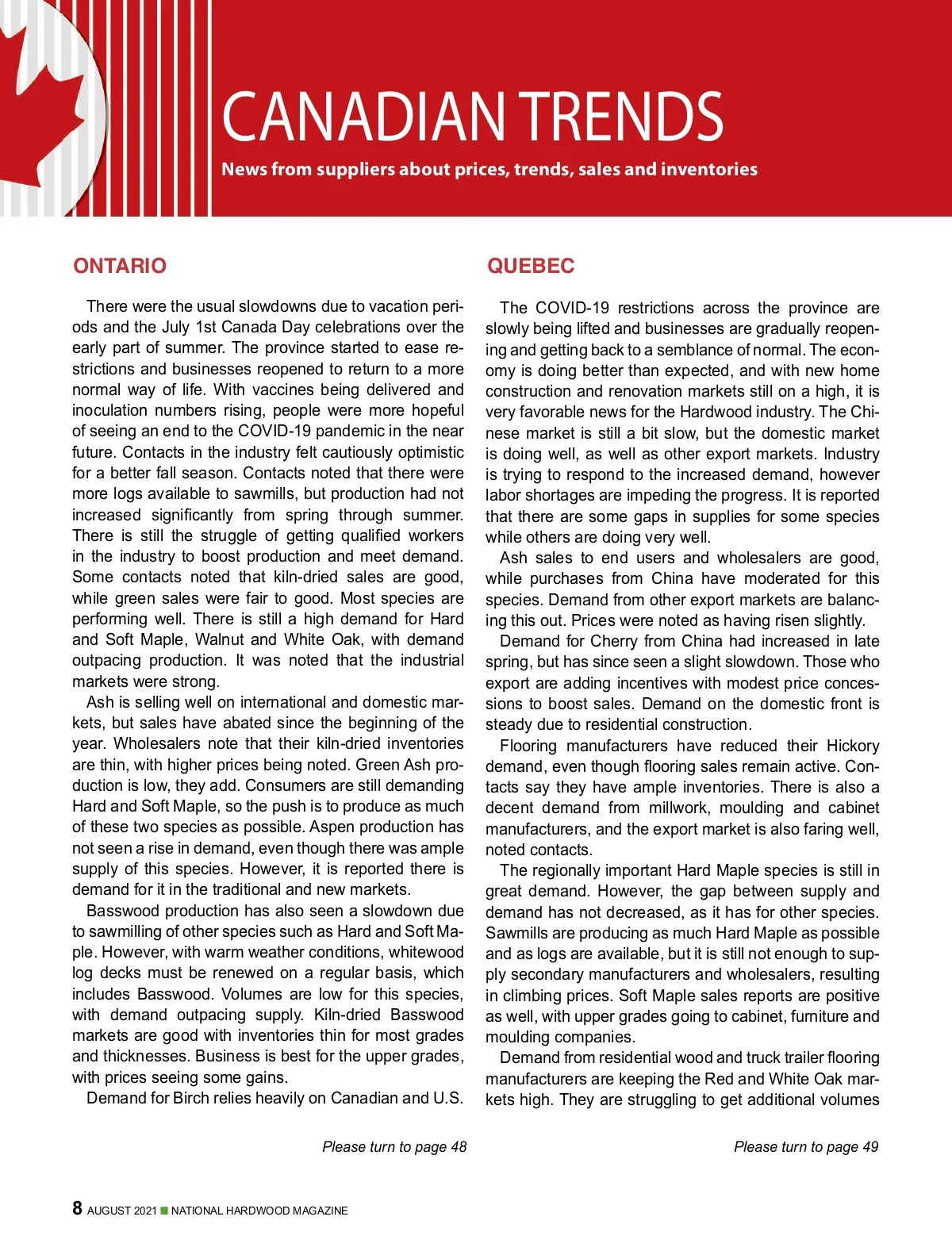 CANADIAN TRENDS

News from suppliers about prices, trends, sales and inventories

ONTARIO

There were the usual slowdowns due to vacation periods and the July 1st Canada Day celebrations over the early part of summer. The province started to ease restrictions and businesses reopened to return to a more normal way of life. With vaccines being delivered and inoculation numbers rising, people were more hopeful of seeing an end to the COVID-19 pandemic in the near future. Contacts in the industry felt cautiously optimistic for a better fall season. Contacts noted that there were more logs available to sawmills, but production had not increased significantly from spring through summer. There is still the struggle of getting qualified workers in the industry to boost production and meet demand. Some contacts noted that kiln-dried sales are good, while green sales were fair to good. Most species are performing well. There is still a high demand for Hard and Soft Maple, Walnut and White Oak, with demand outpacing production. It was noted that the industrial markets were strong.

Ash is selling well on international and domestic markets, but sales have abated since the beginning of the year. Wholesalers note that their kiln-dried inventories are thin, with higher prices being noted. Green Ash production is low, they add. Consumers are still demanding Hard and Soft Maple, so the push is to produce as much of these two species as possible. Aspen production has not seen a rise in demand, even though there was ample supply of this species. However, it is reported there is demand for it in the traditional and new markets.

Basswood production has also seen a slowdown due to sawmilling of other species such as Hard and Soft Maple. However, with warm weather conditions, whitewood log decks must be renewed on a regular basis, which includes Basswood. Volumes are low for this species, with demand outpacing supply. Kiln-dried Basswood markets are good with inventories thin for most grades and thicknesses. Business is best for the upper grades, with prices seeing some gains.

Demand for Birch relies heavily on Canadian and U.S.

Please turn to page 48

QUEBEC

The COVID-19 restrictions across the province are slowly being lifted and businesses are gradually reopening and getting back to a semblance of normal. The economy is doing better than expected, and with new home construction and renovation markets still on a high, it is very favorable news for the Hardwood industry. The Chinese market is still a bit slow, but the domestic market is doing well, as well as other export markets. Industry is trying to respond to the increased demand, however labor shortages are impeding the progress. It is reported that there are some gaps in supplies for some species while others are doing very well.

Ash sales to end users and wholesalers are good, while purchases from China have moderated for this species. Demand from other export markets are balancing this out. Prices were noted as having risen slightly.

Demand for Cherry from China had increased in late spring, but has since seen a slight slowdown. Those who export are adding incentives with modest price concessions to boost sales. Demand on the domestic front is steady due to residential construction.

Flooring manufacturers have reduced their Hickory demand, even though flooring sales remain active. Contacts say they have ample inventories. There is also a decent demand from millwork, moulding and cabinet manufacturers, and the export market is also faring well, noted contacts.

The regionally important Hard Maple species is still in great demand. However, the gap between supply and demand has not decreased, as it has for other species. Sawmills are producing as much Hard Maple as possible and as logs are available, but it is still not enough to supply secondary manufacturers and wholesalers, resulting in climbing prices. Soft Maple sales reports are positive as well, with upper grades going to cabinet, furniture and moulding companies.

Demand from residential wood and truck trailer flooring manufacturers are keeping the Red and White Oak markets high. They are struggling to get additional volumes

Please turn to page 49

8 AUGUST 2021 NATIONAL HARDWOOD MAGAZINE